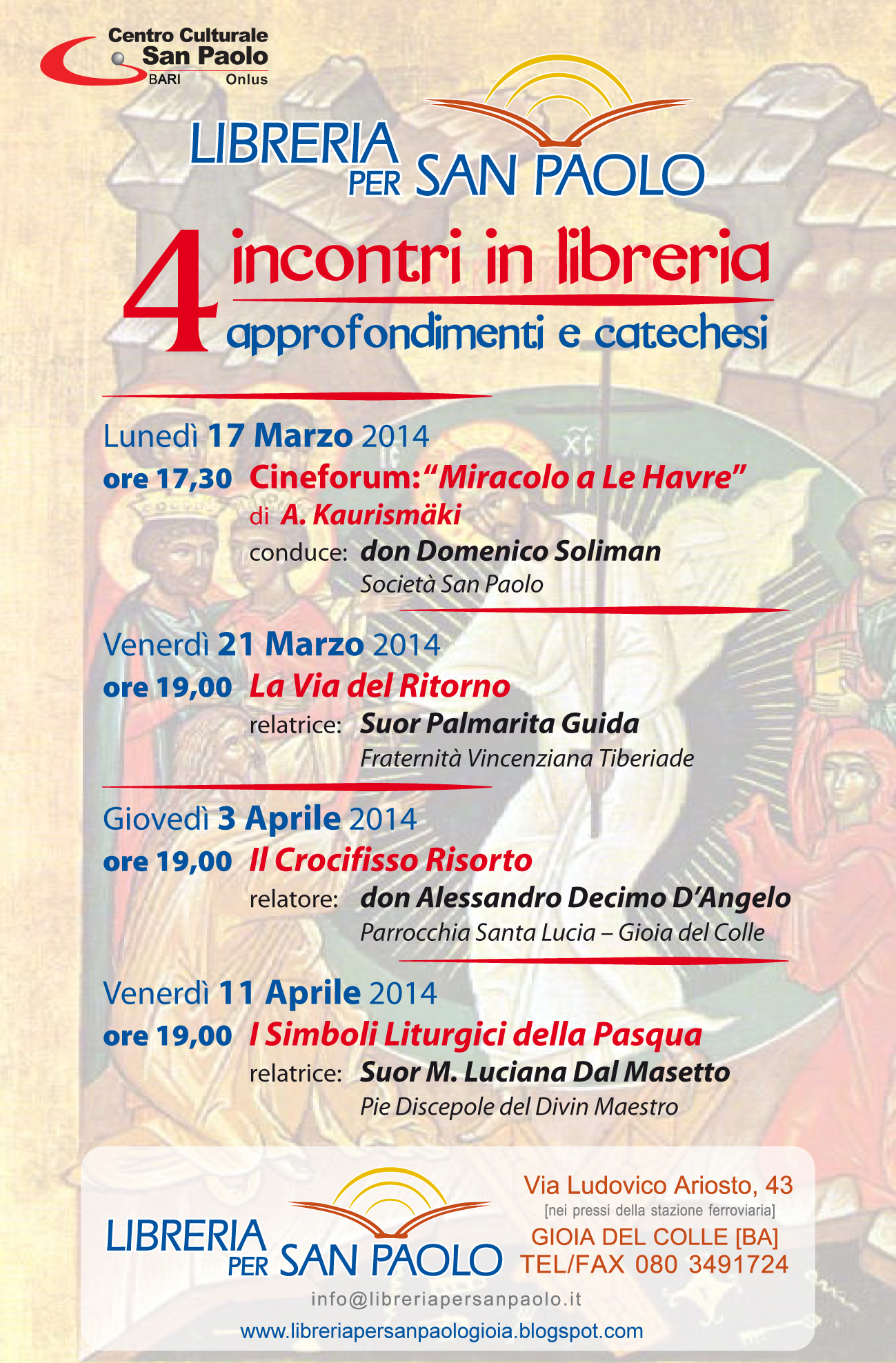 Centro Culturale
San Paolo
BARI Onlus

LIBRERIA PER SAN PAOLO

4 incontri in libreria
approfondimenti e catechesi

Lunedì 17 Marzo 2014
ore 17,30 Cineforum: "Miracolo a Le Havre"
di A. Kaurismäki
conduce: don Domenico Soliman
Società San Paolo

Venerdì 21 Marzo 2014
ore 19,00 La Via del Ritorno
relatrice: Suor Palmarita Guida
Fraternità Vincenziana Tiberiade

Giovedì 3 Aprile 2014
ore 19,00 Il Crocifisso Risorto
relatore: don Alessandro Decimo D'Angelo
Parrocchia Santa Lucia – Gioia del Colle

Venerdì 11 Aprile 2014
ore 19,00 I Simboli Liturgici della Pasqua
relatrice: Suor M. Luciana Dal Masetto
Pie Discepole del Divin Maestro

LIBRERIA PER SAN PAOLO

Via Ludovico Ariosto, 43
[nei pressi della stazione ferroviaria]
GIOIA DEL COLLE [BA]
TEL/FAX 080 3491724

info@libreriapersanpaolo.it
www.libreriapersanpaologioia.blogspot.com